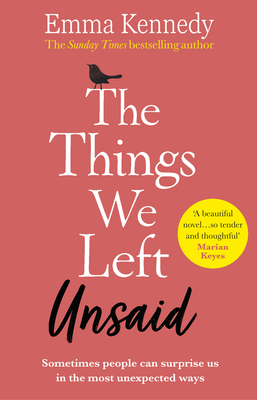 Emma Kennedy
The Sunday Times bestselling author

The Things We Left Unsaid

'A beautiful novel…so tender and thoughtful'
Marian Keyes

Sometimes people can surprise us in the most unexpected ways